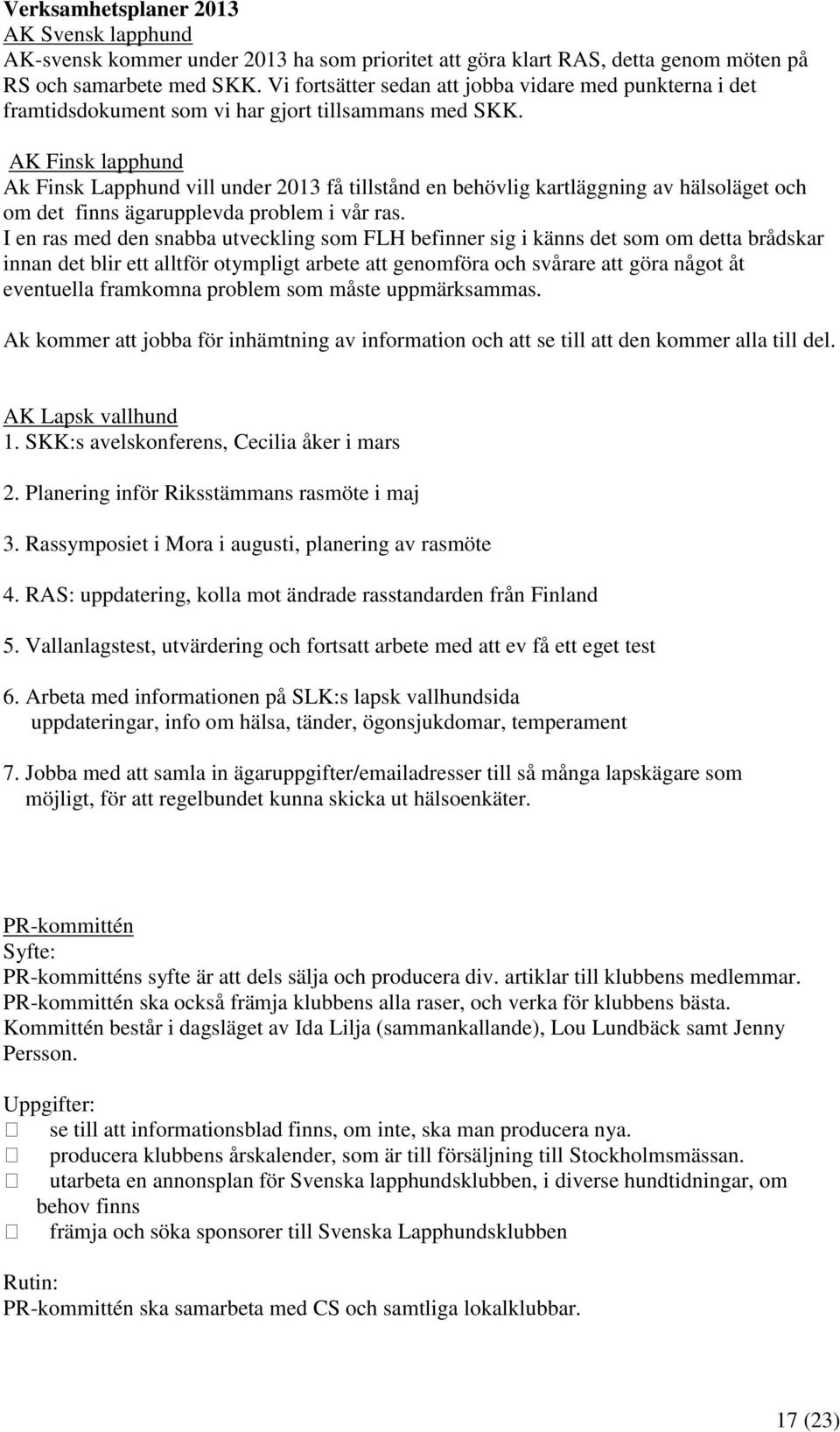 Verksamhetsplaner 2013
AK Svensk lapphund
AK-svensk kommer under 2013 ha som prioritet att göra klart RAS, detta genom möten på RS och samarbete med SKK. Vi fortsätter sedan att jobba vidare med punkterna i det framtidsdokument som vi har gjort tillsammans med SKK.

AK Finsk lapphund
Ak Finsk Lapphund vill under 2013 få tillstånd en behövlig kartläggning av hälsoläget och om det finns ägarupplevda problem i vår ras.
I en ras med den snabba utveckling som FLH befinner sig i känns det som om detta brådskar innan det blir ett alltför otympligt arbete att genomföra och svårare att göra något åt eventuella framkomna problem som måste uppmärksammas.

Ak kommer att jobba för inhämtning av information och att se till att den kommer alla till del.

AK Lapsk vallhund
1. SKK:s avelskonferens, Cecilia åker i mars

2. Planering inför Riksstämmans rasmöte i maj

3. Rassymposiet i Mora i augusti, planering av rasmöte

4. RAS: uppdatering, kolla mot ändrade rasstandarden från Finland

5. Vallanlagstest, utvärdering och fortsatt arbete med att ev få ett eget test

6. Arbeta med informationen på SLK:s lapsk vallhundsida
uppdateringar, info om hälsa, tänder, ögonsjukdomar, temperament

7. Jobba med att samla in ägaruppgifter/emailadresser till så många lapskägare som möjligt, för att regelbundet kunna skicka ut hälsoenkäter.

PR-kommittén
Syfte:
PR-kommitténs syfte är att dels sälja och producera div. artiklar till klubbens medlemmar.
PR-kommittén ska också främja klubbens alla raser, och verka för klubbens bästa.
Kommittén består i dagsläget av Ida Lilja (sammankallande), Lou Lundbäck samt Jenny Persson.

Uppgifter:
 se till att informationsblad finns, om inte, ska man producera nya.
 producera klubbens årskalender, som är till försäljning till Stockholmsmässan.
 utarbeta en annonsplan för Svenska lapphundsklubben, i diverse hundtidningar, om behov finns
 främja och söka sponsorer till Svenska Lapphundsklubben

Rutin:
PR-kommittén ska samarbeta med CS och samtliga lokalklubbar.

17 (23)